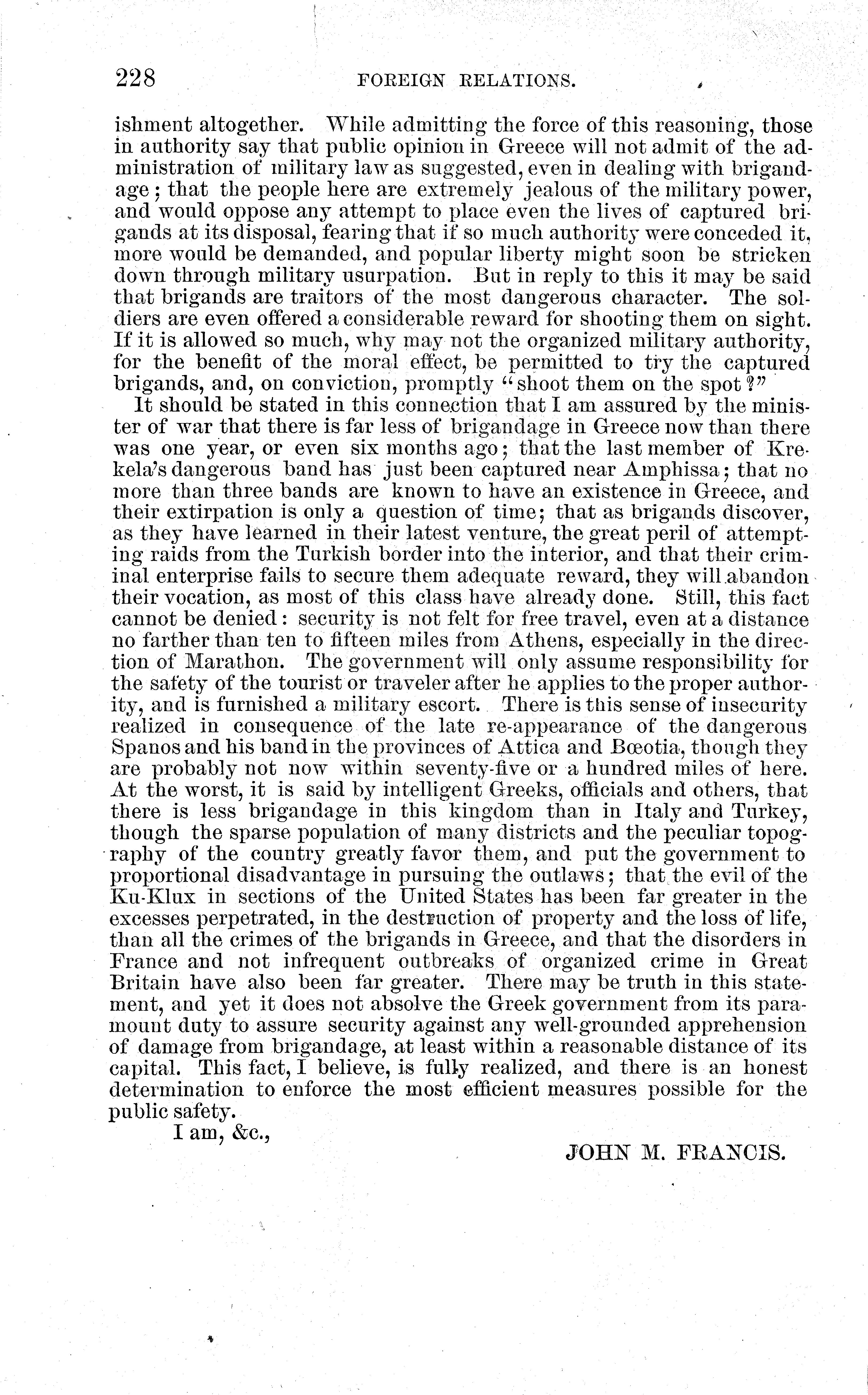 228 FOREIGN RELATIONS.

ishment altogether. While admitting the force of this reasoning, those in authority say that public opinion in Greece will not admit of the administration of military law as suggested, even in dealing with brigandage; that the people here are extremely jealous of the military power, and would oppose any attempt to place even the lives of captured brigands at its disposal, fearing that if so much authority were conceded it, more would be demanded, and popular liberty might soon be stricken down through military usurpation. But in reply to this it may be said that brigands are traitors of the most dangerous character. The soldiers are even offered a considerable reward for shooting them on sight. If it is allowed so much, why may not the organized military authority, for the benefit of the moral effect, be permitted to try the captured brigands, and, on conviction, promptly "shoot them on the spot?"

It should be stated in this connection that I am assured by the minister of war that there is far less of brigandage in Greece now than there was one year, or even six months ago; that the last member of Krekela's dangerous band has just been captured near Amphissa; that no more than three bands are known to have an existence in Greece, and their extirpation is only a question of time; that as brigands discover, as they have learned in their latest venture, the great peril of attempting raids from the Turkish border into the interior, and that their criminal enterprise fails to secure them adequate reward, they will abandon their vocation, as most of this class have already done. Still, this fact cannot be denied: security is not felt for free travel, even at a distance no farther than ten to fifteen miles from Athens, especially in the direction of Marathon. The government will only assume responsibility for the safety of the tourist or traveler after he applies to the proper authority, and is furnished a military escort. There is this sense of insecurity realized in consequence of the late re-appearance of the dangerous Spanos and his band in the provinces of Attica and Bœotia, though they are probably not now within seventy-five or a hundred miles of here. At the worst, it is said by intelligent Greeks, officials and others, that there is less brigandage in this kingdom than in Italy and Turkey, though the sparse population of many districts and the peculiar topography of the country greatly favor them, and put the government to proportional disadvantage in pursuing the outlaws; that the evil of the Ku-Klux in sections of the United States has been far greater in the excesses perpetrated, in the destruction of property and the loss of life, than all the crimes of the brigands in Greece, and that the disorders in France and not infrequent outbreaks of organized crime in Great Britain have also been far greater. There may be truth in this statement, and yet it does not absolve the Greek government from its paramount duty to assure security against any well-grounded apprehension of damage from brigandage, at least within a reasonable distance of its capital. This fact, I believe, is fully realized, and there is an honest determination to enforce the most efficient measures possible for the public safety.

I am, &c.,

JOHN M. FRANCIS.